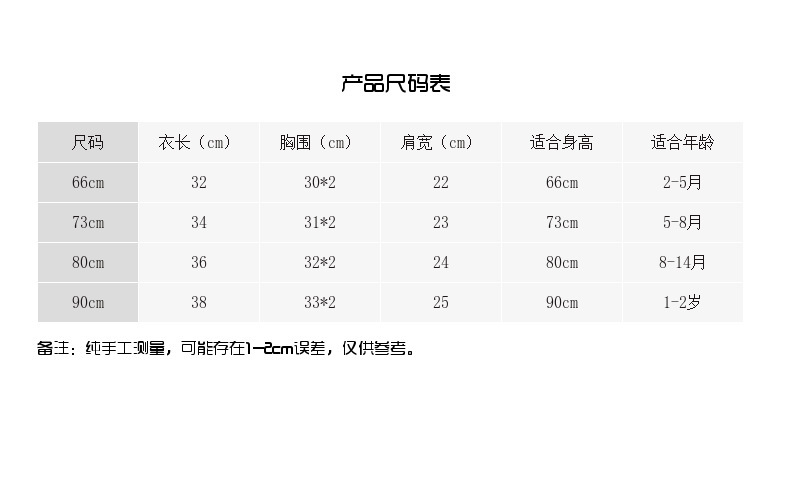 产品尺码表

| 尺码 | 衣长（cm） | 胸围（cm） | 肩宽（cm） | 适合身高 | 适合年龄 |
|---|---|---|---|---|---|
| 66cm | 32 | 30*2 | 22 | 66cm | 2-5月 |
| 73cm | 34 | 31*2 | 23 | 73cm | 5-8月 |
| 80cm | 36 | 32*2 | 24 | 80cm | 8-14月 |
| 90cm | 38 | 33*2 | 25 | 90cm | 1-2岁 |

备注：纯手工测量，可能存在1-2cm误差，仅供参考。